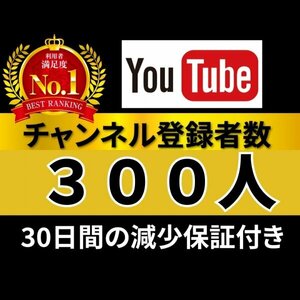 利用者
満足度
No.1
BEST RANKING

YouTube

チャンネル登録者数

３００人

30日間の減少保証付き